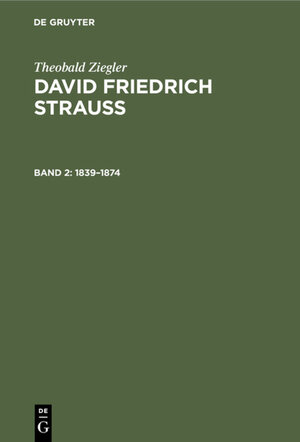 DE GRUYTER

Theobald Ziegler

DAVID FRIEDRICH STRAUSS

BAND 2: 1839–1874

DE
G